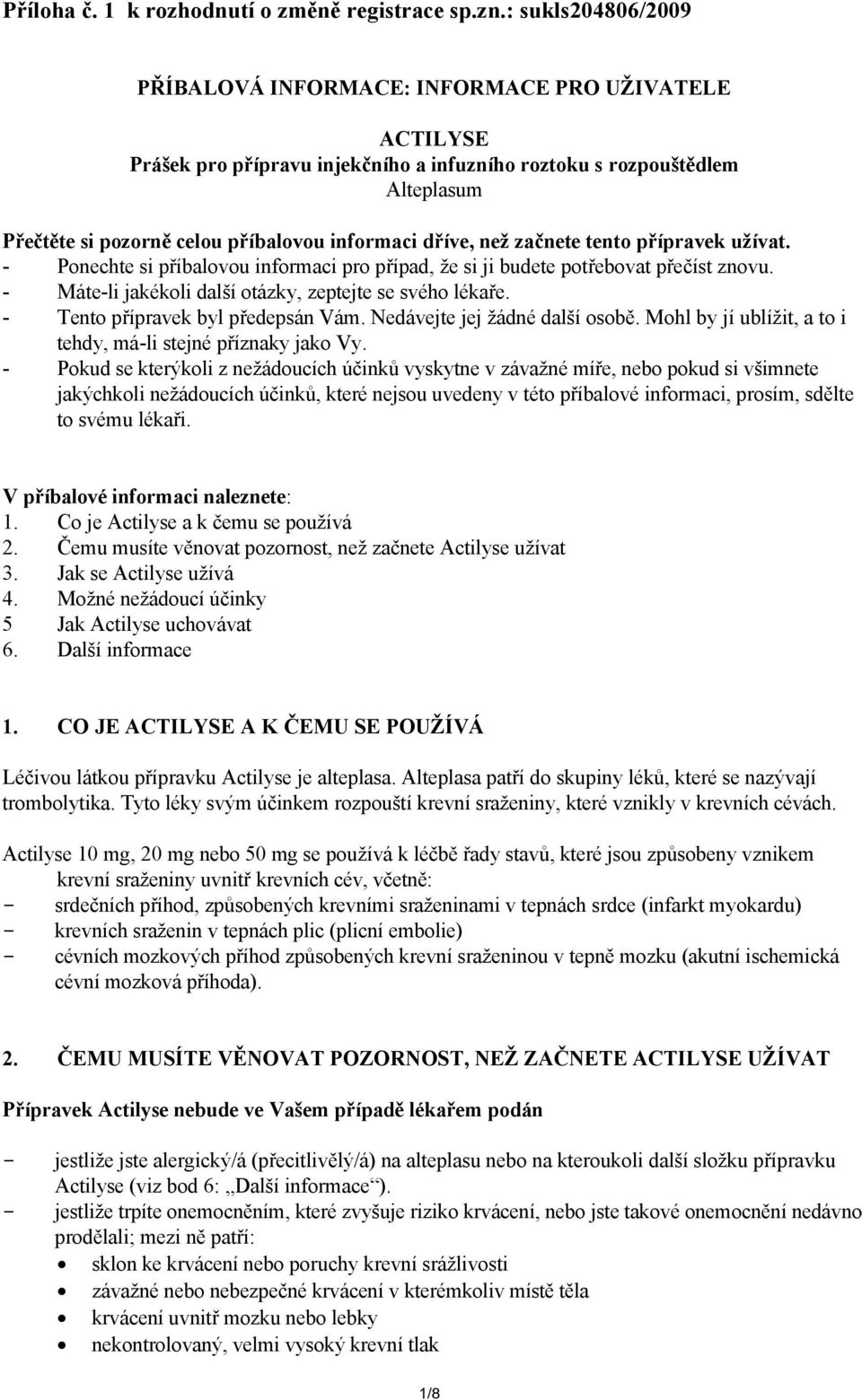 Příloha č. 1 k rozhodnutí o změně registrace sp.zn.: sukls204806/2009

PŘÍBALOVÁ INFORMACE: INFORMACE PRO UŽIVATELE

ACTILYSE
Prášek pro přípravu injekčního a infuzního roztoku s rozpouštědlem
Alteplasum

Přečtěte si pozorně celou příbalovou informaci dříve, než začnete tento přípravek užívat.
- Ponechte si příbalovou informaci pro případ, že si ji budete potřebovat přečíst znovu.
- Máte-li jakékoli další otázky, zeptejte se svého lékaře.
- Tento přípravek byl předepsán Vám. Nedávejte jej žádné další osobě. Mohl by jí ublížit, a to i tehdy, má-li stejné příznaky jako Vy.
- Pokud se kterýkoli z nežádoucích účinků vyskytne v závažné míře, nebo pokud si všimnete jakýchkoli nežádoucích účinků, které nejsou uvedeny v této příbalové informaci, prosím, sdělte to svému lékaři.

V příbalové informaci naleznete:
1. Co je Actilyse a k čemu se používá
2. Čemu musíte věnovat pozornost, než začnete Actilyse užívat
3. Jak se Actilyse užívá
4. Možné nežádoucí účinky
5 Jak Actilyse uchovávat
6. Další informace

1. CO JE ACTILYSE A K ČEMU SE POUŽÍVÁ

Léčivou látkou přípravku Actilyse je alteplasa. Alteplasa patří do skupiny léků, které se nazývají trombolytika. Tyto léky svým účinkem rozpouští krevní sraženiny, které vznikly v krevních cévách.

Actilyse 10 mg, 20 mg nebo 50 mg se používá k léčbě řady stavů, které jsou způsobeny vznikem krevní sraženiny uvnitř krevních cév, včetně:
- srdečních příhod, způsobených krevními sraženinami v tepnách srdce (infarkt myokardu)
- krevních sraženin v tepnách plic (plicní embolie)
- cévních mozkových příhod způsobených krevní sraženinou v tepně mozku (akutní ischemická cévní mozková příhoda).

2. ČEMU MUSÍTE VĚNOVAT POZORNOST, NEŽ ZAČNETE ACTILYSE UŽÍVAT

Přípravek Actilyse nebude ve Vašem případě lékařem podán

- jestliže jste alergický/á (přecitlivělý/á) na alteplasu nebo na kteroukoli další složku přípravku Actilyse (viz bod 6: „Další informace“).
- jestliže trpíte onemocněním, které zvyšuje riziko krvácení, nebo jste takové onemocnění nedávno prodělali; mezi ně patří:
• sklon ke krvácení nebo poruchy krevní srážlivosti
• závažné nebo nebezpečné krvácení v kterémkoliv místě těla
• krvácení uvnitř mozku nebo lebky
• nekontrolovaný, velmi vysoký krevní tlak

1/8